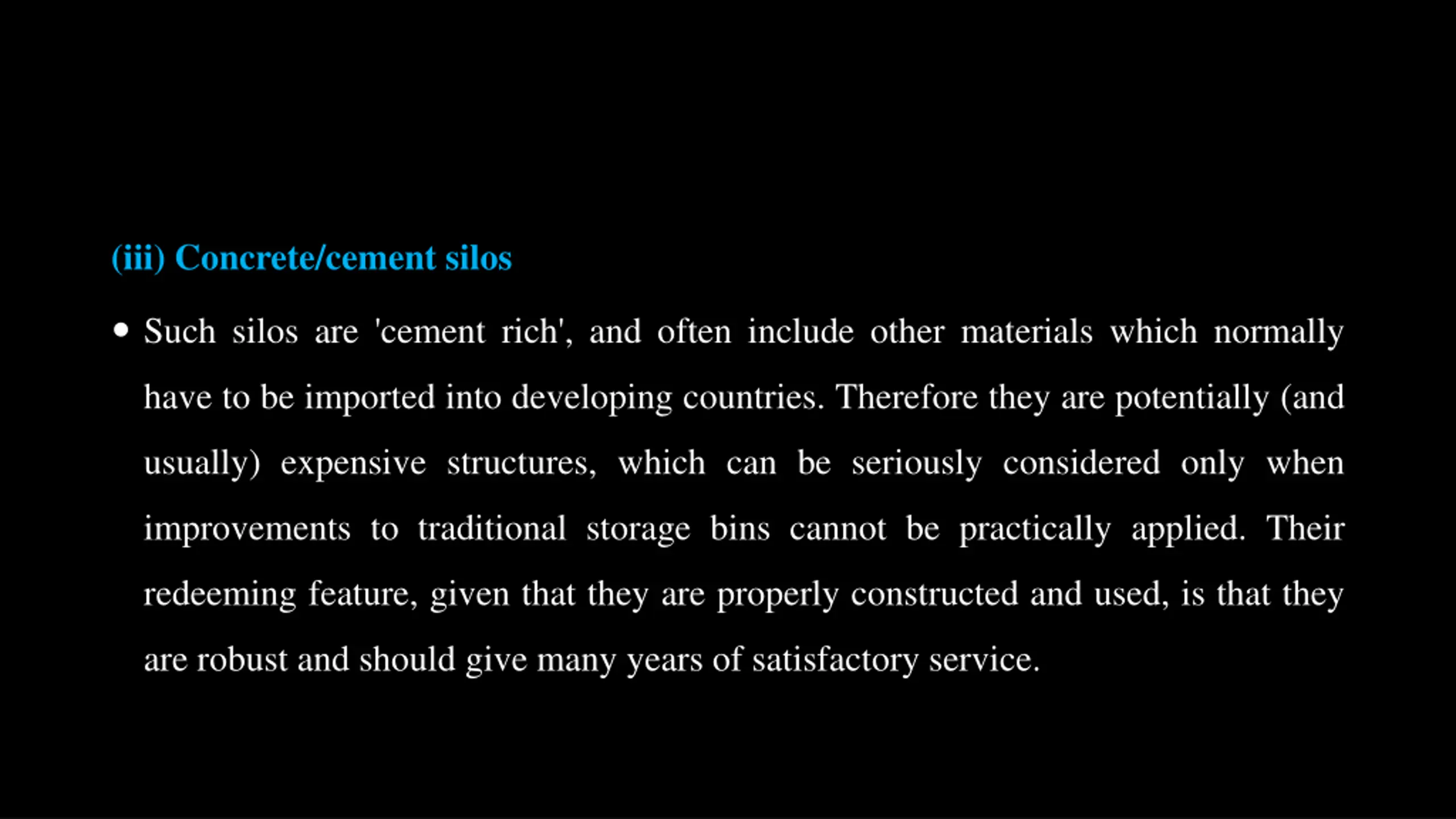 (iii) Concrete/cement silos

• Such silos are 'cement rich', and often include other materials which normally have to be imported into developing countries. Therefore they are potentially (and usually) expensive structures, which can be seriously considered only when improvements to traditional storage bins cannot be practically applied. Their redeeming feature, given that they are properly constructed and used, is that they are robust and should give many years of satisfactory service.